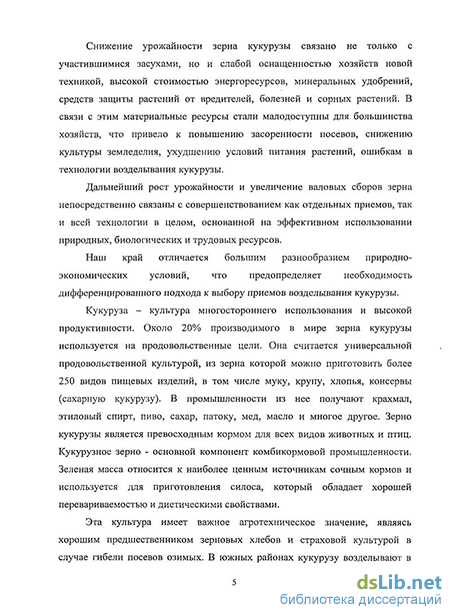 Снижение урожайности зерна кукурузы связано не только с участившимися засухами, но и слабой оснащенностью хозяйств новой техникой, высокой стоимостью энергоресурсов, минеральных удобрений, средств защиты растений от вредителей, болезней и сорных растений. В связи с этим материальные ресурсы стали малодоступны для большинства хозяйств, что привело к повышению засоренности посевов, снижению культуры земледелия, ухудшению условий питания растений, ошибкам в технологии возделывания кукурузы.

Дальнейший рост урожайности и увеличение валовых сборов зерна непосредственно связаны с совершенствованием как отдельных приемов, так и всей технологии в целом, основанной на эффективном использовании природных, биологических и трудовых ресурсов.

Наш край отличается большим разнообразием природно-экономических условий, что предопределяет необходимость дифференцированного подхода к выбору приемов возделывания кукурузы.

Кукуруза – культура многостороннего использования и высокой продуктивности. Около 20% производимого в мире зерна кукурузы используется на продовольственные цели. Она считается универсальной продовольственной культурой, из зерна которой можно приготовить более 250 видов пищевых изделий, в том числе муку, крупу, хлопья, консервы (сахарную кукурузу). В промышленности из нее получают крахмал, этиловый спирт, пиво, сахар, патоку, мед, масло и многое другое. Зерно кукурузы является превосходным кормом для всех видов животных и птиц. Кукурузное зерно - основной компонент комбикормовой промышленности. Зеленая масса относится к наиболее ценным источникам сочным кормов и используется для приготовления силоса, который обладает хорошей перевариваемостью и диетическими свойствами.

Эта культура имеет важное агротехническое значение, являясь хорошим предшественником зерновых хлебов и страховой культурой в случае гибели посевов озимых. В южных районах кукурузу возделывают в

5

dsLib.net
библиотека диссертаций